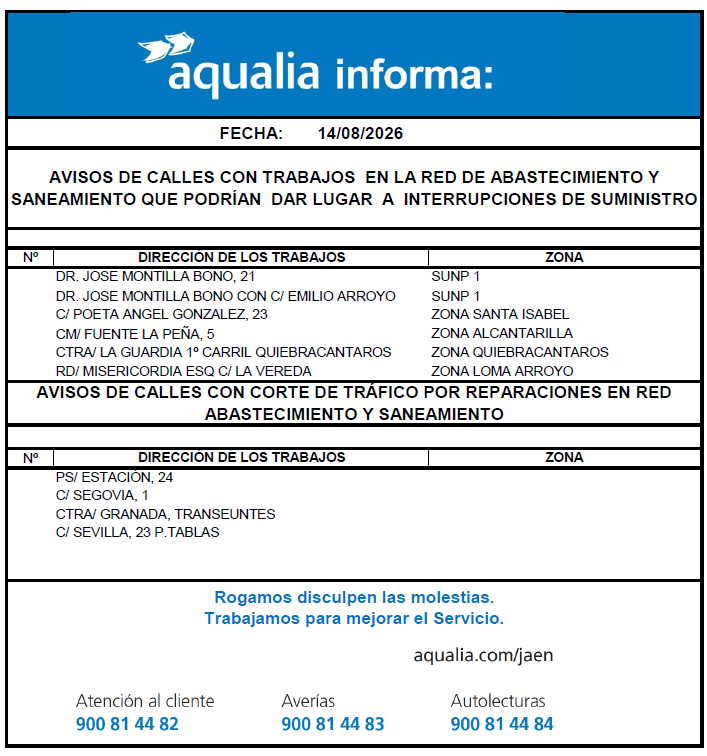 aqualia informa:

FECHA: 14/08/2026

AVISOS DE CALLES CON TRABAJOS EN LA RED DE ABASTECIMIENTO Y SANEAMIENTO QUE PODRÍAN DAR LUGAR A INTERRUPCIONES DE SUMINISTRO

| Nº | DIRECCIÓN DE LOS TRABAJOS | ZONA |
|---|---|---|
| | DR. JOSE MONTILLA BONO, 21 | SUNP 1 |
| | DR. JOSE MONTILLA BONO CON C/ EMILIO ARROYO | SUNP 1 |
| | C/ POETA ANGEL GONZALEZ, 23 | ZONA SANTA ISABEL |
| | CM/ FUENTE LA PEÑA, 5 | ZONA ALCANTARILLA |
| | CTRA/ LA GUARDIA 1º CARRIL QUIEBRACANTAROS | ZONA QUIEBRACANTAROS |
| | RD/ MISERICORDIA ESQ C/ LA VEREDA | ZONA LOMA ARROYO |

AVISOS DE CALLES CON CORTE DE TRÁFICO POR REPARACIONES EN RED ABASTECIMIENTO Y SANEAMIENTO

| Nº | DIRECCIÓN DE LOS TRABAJOS | ZONA |
|---|---|---|
| | PS/ ESTACIÓN, 24 | |
| | C/ SEGOVIA, 1 | |
| | CTRA/ GRANADA, TRANSEUNTES | |
| | C/ SEVILLA, 23 P.TABLAS | |

Rogamos disculpen las molestias.
Trabajamos para mejorar el Servicio.

aqualia.com/jaen

Atención al cliente
900 81 44 82

Averías
900 81 44 83

Autolecturas
900 81 44 84